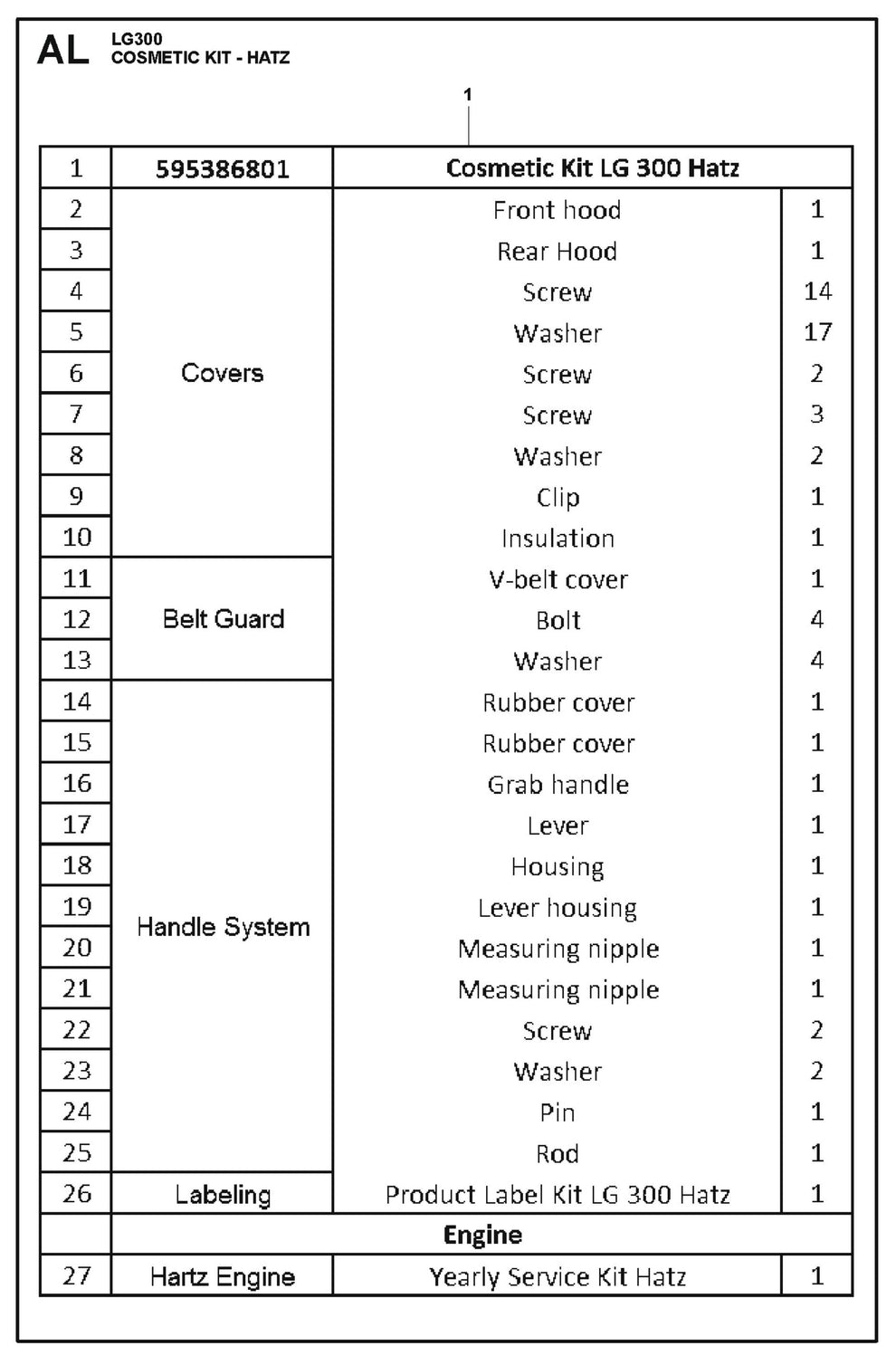 AL LG300
COSMETIC KIT - HATZ

1

| 1 | 595386801 | Cosmetic Kit LG 300 Hatz | |
|---|---|---|---|
| 2 | Covers | Front hood | 1 |
| 3 | | Rear Hood | 1 |
| 4 | | Screw | 14 |
| 5 | | Washer | 17 |
| 6 | | Screw | 2 |
| 7 | | Screw | 3 |
| 8 | | Washer | 2 |
| 9 | | Clip | 1 |
| 10 | | Insulation | 1 |
| 11 | Belt Guard | V-belt cover | 1 |
| 12 | | Bolt | 4 |
| 13 | | Washer | 4 |
| 14 | Handle System | Rubber cover | 1 |
| 15 | | Rubber cover | 1 |
| 16 | | Grab handle | 1 |
| 17 | | Lever | 1 |
| 18 | | Housing | 1 |
| 19 | | Lever housing | 1 |
| 20 | | Measuring nipple | 1 |
| 21 | | Measuring nipple | 1 |
| 22 | | Screw | 2 |
| 23 | | Washer | 2 |
| 24 | | Pin | 1 |
| 25 | | Rod | 1 |
| 26 | Labeling | Product Label Kit LG 300 Hatz | 1 |
| | Engine | | |
| 27 | Hartz Engine | Yearly Service Kit Hatz | 1 |